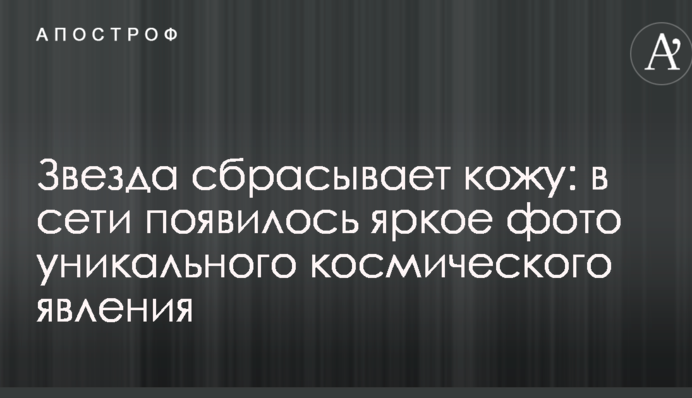 АПОСТРОФ

A'

Звезда сбрасывает кожу: в сети появилось яркое фото уникального космического явления